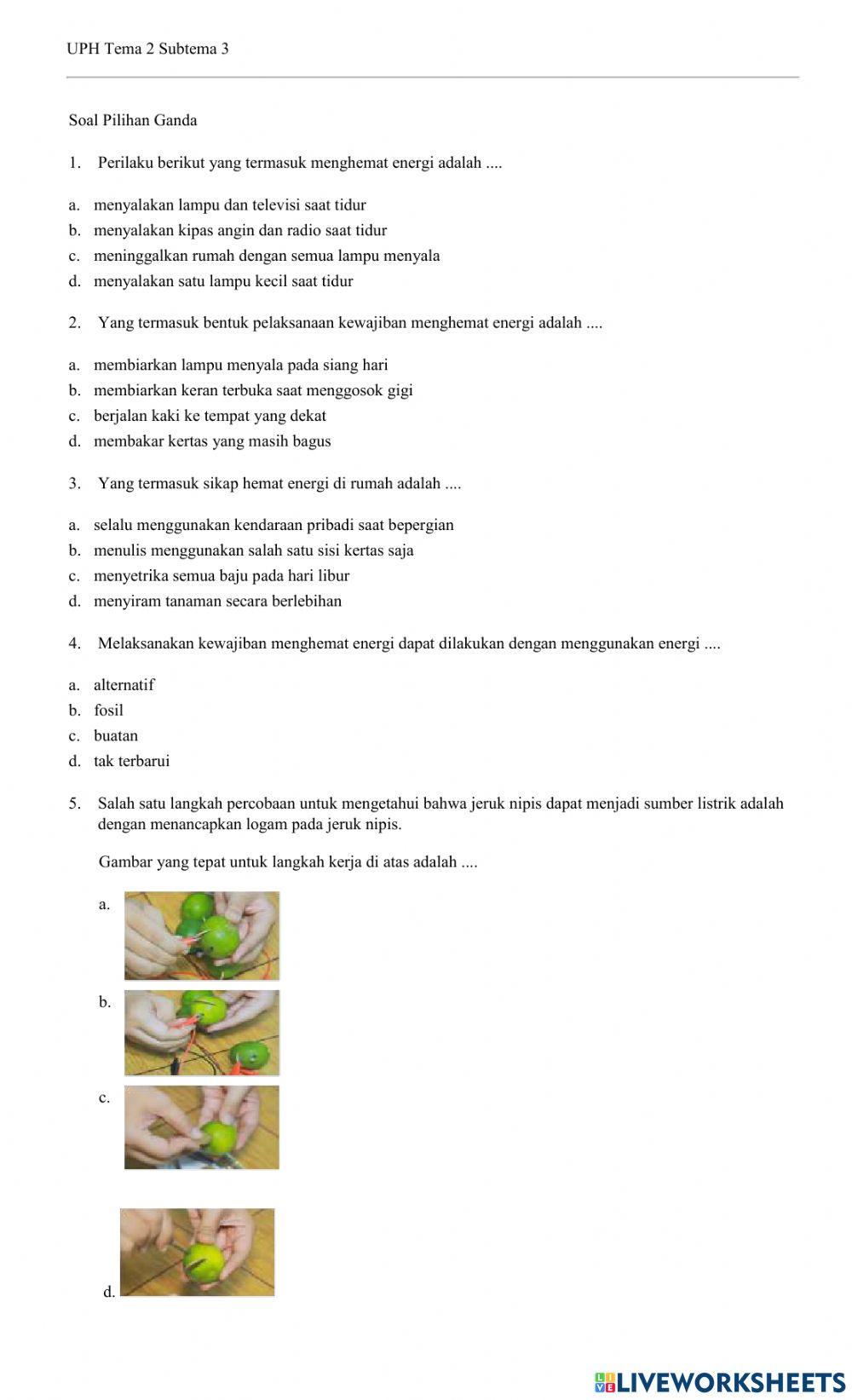 UPH Tema 2 Subtema 3

Soal Pilihan Ganda

1. Perilaku berikut yang termasuk menghemat energi adalah ....

a. menyalakan lampu dan televisi saat tidur
b. menyalakan kipas angin dan radio saat tidur
c. meninggalkan rumah dengan semua lampu menyala
d. menyalakan satu lampu kecil saat tidur

2. Yang termasuk bentuk pelaksanaan kewajiban menghemat energi adalah ....

a. membiarkan lampu menyala pada siang hari
b. membiarkan keran terbuka saat menggosok gigi
c. berjalan kaki ke tempat yang dekat
d. membakar kertas yang masih bagus

3. Yang termasuk sikap hemat energi di rumah adalah ....

a. selalu menggunakan kendaraan pribadi saat bepergian
b. menulis menggunakan salah satu sisi kertas saja
c. menyetrika semua baju pada hari libur
d. menyiram tanaman secara berlebihan

4. Melaksanakan kewajiban menghemat energi dapat dilakukan dengan menggunakan energi ....

a. alternatif
b. fosil
c. buatan
d. tak terbarui

5. Salah satu langkah percobaan untuk mengetahui bahwa jeruk nipis dapat menjadi sumber listrik adalah dengan menancapkan logam pada jeruk nipis.

Gambar yang tepat untuk langkah kerja di atas adalah ....

a.
b.
c.
d.

LIVEWORKSHEETS